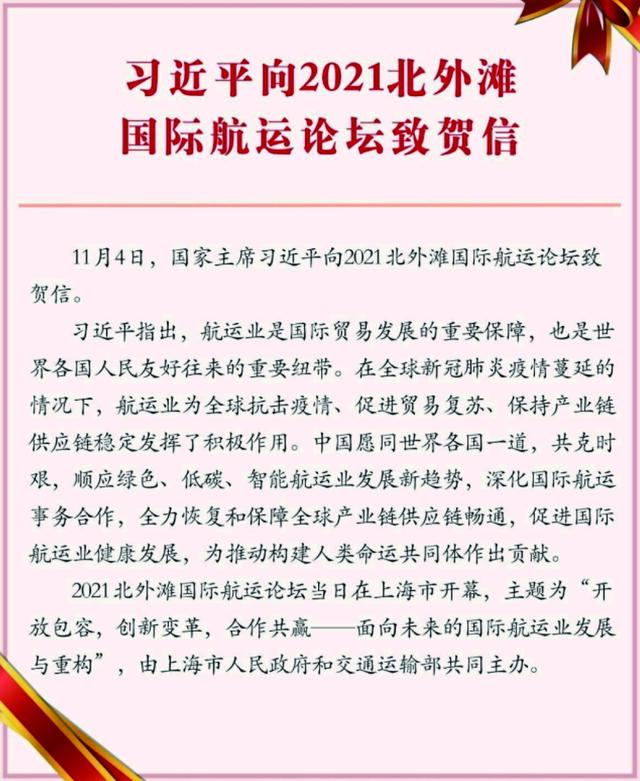 习近平向2021北外滩国际航运论坛致贺信

11月4日，国家主席习近平向2021北外滩国际航运论坛致贺信。

习近平指出，航运业是国际贸易发展的重要保障，也是世界各国人民友好往来的重要纽带。在全球新冠肺炎疫情蔓延的情况下，航运业为全球抗击疫情、促进贸易复苏、保持产业链供应链稳定发挥了积极作用。中国愿同世界各国一道，共克时艰，顺应绿色、低碳、智能航运业发展新趋势，深化国际航运事务合作，全力恢复和保障全球产业链供应链畅通，促进国际航运业健康发展，为推动构建人类命运共同体作出贡献。

2021北外滩国际航运论坛当日在上海市开幕，主题为“开放包容，创新变革，合作共赢——面向未来的国际航运业发展与重构”，由上海市人民政府和交通运输部共同主办。